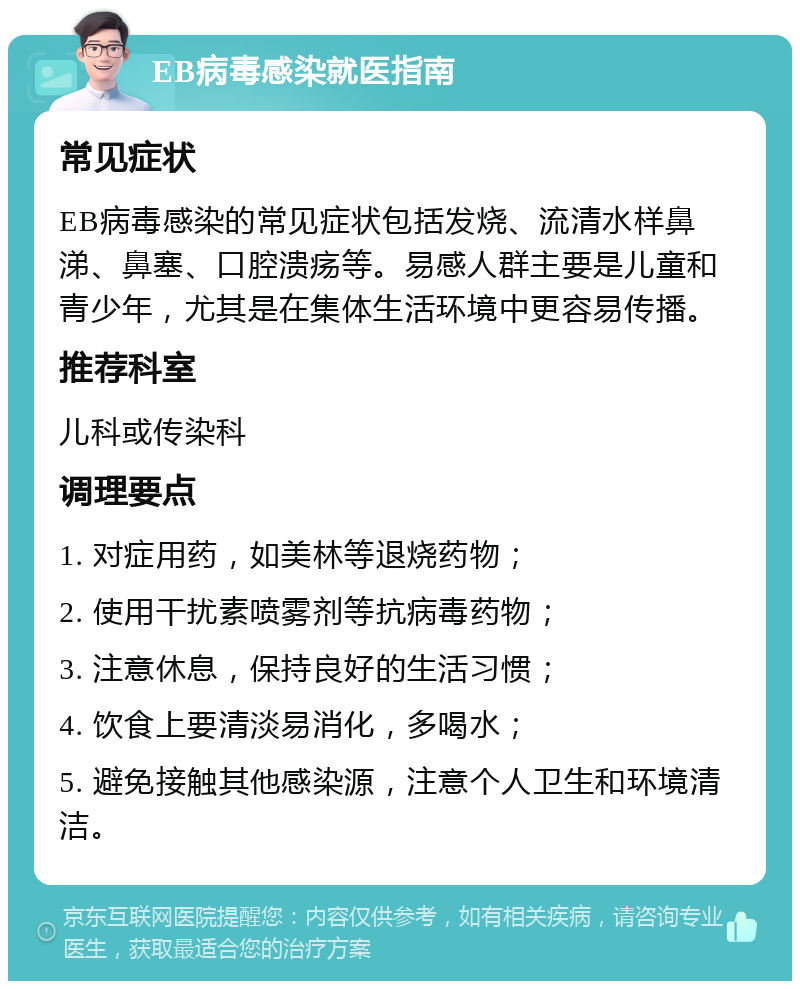 EB病毒感染就医指南

常见症状

EB病毒感染的常见症状包括发烧、流清水样鼻涕、鼻塞、口腔溃疡等。易感人群主要是儿童和青少年，尤其是在集体生活环境中更容易传播。

推荐科室

儿科或传染科

调理要点

1. 对症用药，如美林等退烧药物；

2. 使用干扰素喷雾剂等抗病毒药物；

3. 注意休息，保持良好的生活习惯；

4. 饮食上要清淡易消化，多喝水；

5. 避免接触其他感染源，注意个人卫生和环境清洁。

京东互联网医院提醒您：内容仅供参考，如有相关疾病，请咨询专业医生，获取最适合您的治疗方案